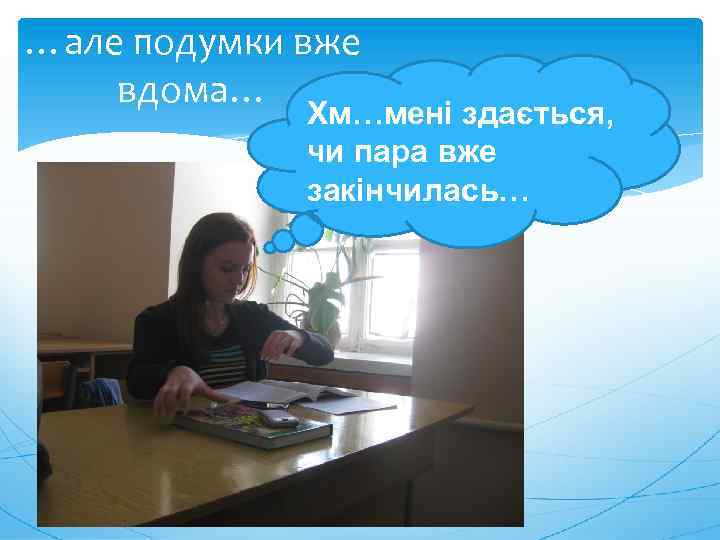 …але подумки вже вдома…

Хм…мені здається, чи пара вже закінчилась…